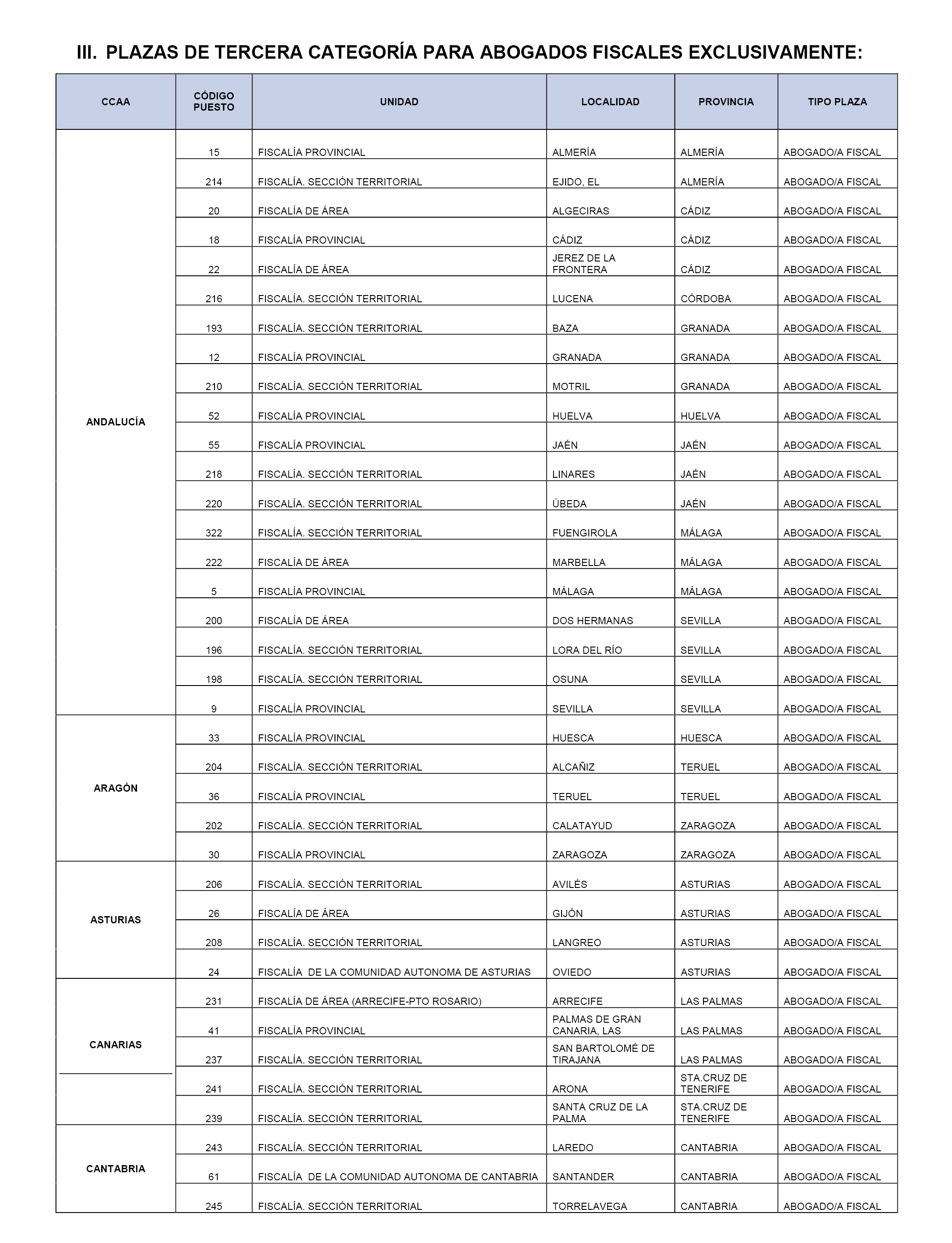 III. PLAZAS DE TERCERA CATEGORÍA PARA ABOGADOS FISCALES EXCLUSIVAMENTE:

| CCAA | CÓDIGO PUESTO | UNIDAD | LOCALIDAD | PROVINCIA | TIPO PLAZA |
|---|---|---|---|---|---|
| ANDALUCÍA | 15 | FISCALÍA PROVINCIAL | ALMERÍA | ALMERÍA | ABOGADO/A FISCAL |
| | 214 | FISCALÍA. SECCIÓN TERRITORIAL | EJIDO, EL | ALMERÍA | ABOGADO/A FISCAL |
| | 20 | FISCALÍA DE ÁREA | ALGECIRAS | CÁDIZ | ABOGADO/A FISCAL |
| | 18 | FISCALÍA PROVINCIAL | CÁDIZ | CÁDIZ | ABOGADO/A FISCAL |
| | 22 | FISCALÍA DE ÁREA | JEREZ DE LA FRONTERA | CÁDIZ | ABOGADO/A FISCAL |
| | 216 | FISCALÍA. SECCIÓN TERRITORIAL | LUCENA | CÓRDOBA | ABOGADO/A FISCAL |
| | 193 | FISCALÍA. SECCIÓN TERRITORIAL | BAZA | GRANADA | ABOGADO/A FISCAL |
| | 12 | FISCALÍA PROVINCIAL | GRANADA | GRANADA | ABOGADO/A FISCAL |
| | 210 | FISCALÍA. SECCIÓN TERRITORIAL | MOTRIL | GRANADA | ABOGADO/A FISCAL |
| | 52 | FISCALÍA PROVINCIAL | HUELVA | HUELVA | ABOGADO/A FISCAL |
| | 55 | FISCALÍA PROVINCIAL | JAÉN | JAÉN | ABOGADO/A FISCAL |
| | 218 | FISCALÍA. SECCIÓN TERRITORIAL | LINARES | JAÉN | ABOGADO/A FISCAL |
| | 220 | FISCALÍA. SECCIÓN TERRITORIAL | ÚBEDA | JAÉN | ABOGADO/A FISCAL |
| | 322 | FISCALÍA. SECCIÓN TERRITORIAL | FUENGIROLA | MÁLAGA | ABOGADO/A FISCAL |
| | 222 | FISCALÍA DE ÁREA | MARBELLA | MÁLAGA | ABOGADO/A FISCAL |
| | 5 | FISCALÍA PROVINCIAL | MÁLAGA | MÁLAGA | ABOGADO/A FISCAL |
| | 200 | FISCALÍA DE ÁREA | DOS HERMANAS | SEVILLA | ABOGADO/A FISCAL |
| | 196 | FISCALÍA. SECCIÓN TERRITORIAL | LORA DEL RÍO | SEVILLA | ABOGADO/A FISCAL |
| | 198 | FISCALÍA. SECCIÓN TERRITORIAL | OSUNA | SEVILLA | ABOGADO/A FISCAL |
| | 9 | FISCALÍA PROVINCIAL | SEVILLA | SEVILLA | ABOGADO/A FISCAL |
| ARAGÓN | 33 | FISCALÍA PROVINCIAL | HUESCA | HUESCA | ABOGADO/A FISCAL |
| | 204 | FISCALÍA. SECCIÓN TERRITORIAL | ALCAÑIZ | TERUEL | ABOGADO/A FISCAL |
| | 36 | FISCALÍA PROVINCIAL | TERUEL | TERUEL | ABOGADO/A FISCAL |
| | 202 | FISCALÍA. SECCIÓN TERRITORIAL | CALATAYUD | ZARAGOZA | ABOGADO/A FISCAL |
| | 30 | FISCALÍA PROVINCIAL | ZARAGOZA | ZARAGOZA | ABOGADO/A FISCAL |
| ASTURIAS | 206 | FISCALÍA. SECCIÓN TERRITORIAL | AVILÉS | ASTURIAS | ABOGADO/A FISCAL |
| | 26 | FISCALÍA DE ÁREA | GIJÓN | ASTURIAS | ABOGADO/A FISCAL |
| | 208 | FISCALÍA. SECCIÓN TERRITORIAL | LANGREO | ASTURIAS | ABOGADO/A FISCAL |
| | 24 | FISCALÍA DE LA COMUNIDAD AUTONOMA DE ASTURIAS | OVIEDO | ASTURIAS | ABOGADO/A FISCAL |
| CANARIAS | 231 | FISCALÍA DE ÁREA (ARRECIFE-PTO ROSARIO) | ARRECIFE | LAS PALMAS | ABOGADO/A FISCAL |
| | 41 | FISCALÍA PROVINCIAL | PALMAS DE GRAN CANARIA, LAS | LAS PALMAS | ABOGADO/A FISCAL |
| | 237 | FISCALÍA. SECCIÓN TERRITORIAL | SAN BARTOLOMÉ DE TIRAJANA | LAS PALMAS | ABOGADO/A FISCAL |
| | 241 | FISCALÍA. SECCIÓN TERRITORIAL | ARONA | STA.CRUZ DE TENERIFE | ABOGADO/A FISCAL |
| | 239 | FISCALÍA. SECCIÓN TERRITORIAL | SANTA CRUZ DE LA PALMA | STA.CRUZ DE TENERIFE | ABOGADO/A FISCAL |
| CANTABRIA | 243 | FISCALÍA. SECCIÓN TERRITORIAL | LAREDO | CANTABRIA | ABOGADO/A FISCAL |
| | 61 | FISCALÍA DE LA COMUNIDAD AUTONOMA DE CANTABRIA | SANTANDER | CANTABRIA | ABOGADO/A FISCAL |
| | 245 | FISCALÍA. SECCIÓN TERRITORIAL | TORRELAVEGA | CANTABRIA | ABOGADO/A FISCAL |